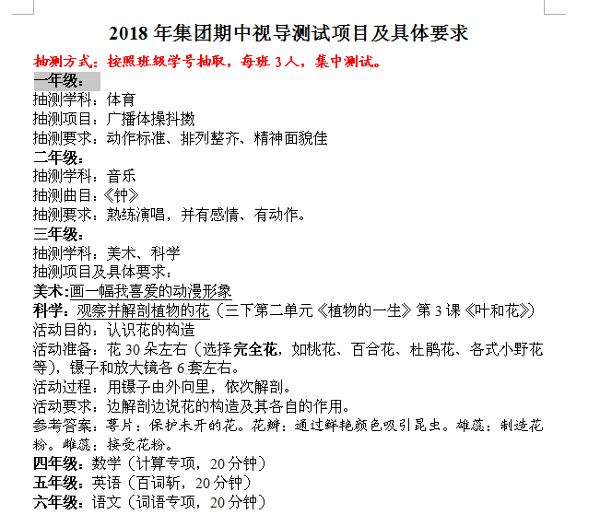 2018 年集团期中视导测试项目及具体要求

抽测方式：按照班级学号抽取，每班 3 人，集中测试。

一年级：
抽测学科：体育
抽测项目：广播体操抖擞
抽测要求：动作标准、排列整齐、精神面貌佳

二年级：
抽测学科：音乐
抽测曲目：《钟》
抽测要求：熟练演唱，并有感情、有动作。

三年级：
抽测学科：美术、科学
抽测项目及具体要求：
美术:画一幅我喜爱的动漫形象
科学：观察并解剖植物的花（三下第二单元《植物的一生》第 3 课《叶和花》）
活动目的：认识花的构造
活动准备：花 30 朵左右（选择完全花，如桃花、百合花、杜鹃花、各式小野花等），镊子和放大镜各 6 套左右。
活动过程：用镊子由外向里，依次解剖。
活动要求：边解剖边说花的构造及其各自的作用。
参考答案：萼片：保护未开的花。花瓣：通过鲜艳颜色吸引昆虫。雄蕊：制造花粉。雌蕊：接受花粉。

四年级：数学（计算专项，20 分钟）
五年级：英语（百词斩，20 分钟）
六年级：语文（词语专项，20 分钟）